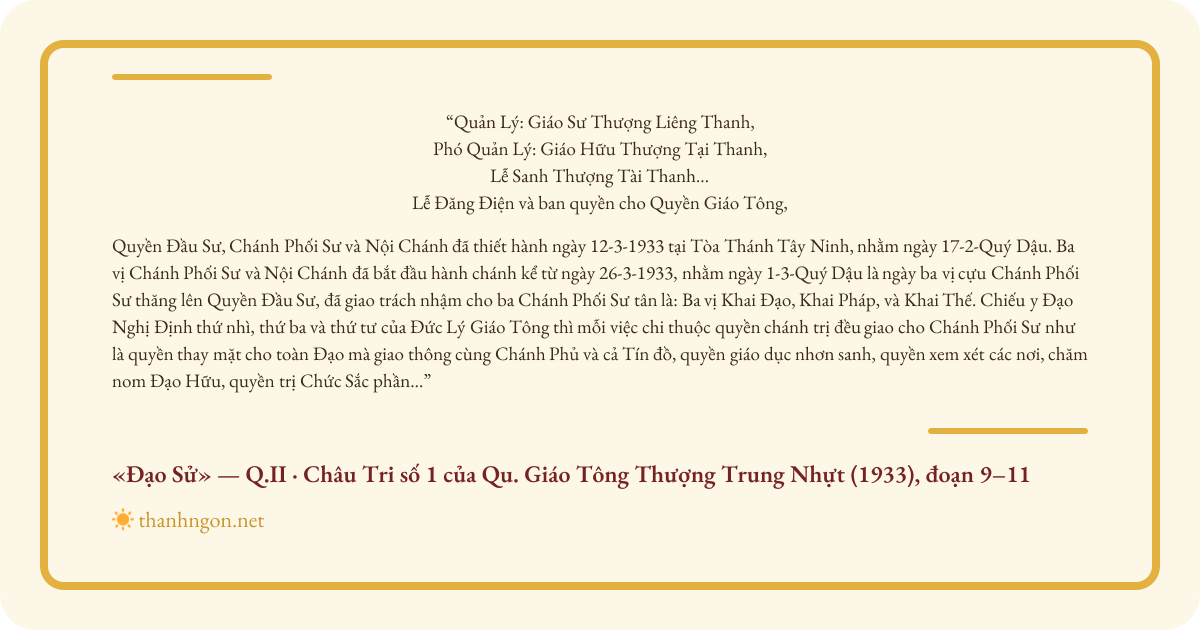 "Quản Lý: Giáo Sư Thượng Liêng Thanh,
Phó Quản Lý: Giáo Hữu Thượng Tại Thanh,
Lễ Sanh Thượng Tài Thanh...
Lễ Đăng Điện và ban quyền cho Quyền Giáo Tông,

Quyền Đầu Sư, Chánh Phối Sư và Nội Chánh đã thiết hành ngày 12-3-1933 tại Tòa Thánh Tây Ninh, nhằm ngày 17-2-Quý Dậu. Ba vị Chánh Phối Sư và Nội Chánh đã bắt đầu hành chánh kể từ ngày 26-3-1933, nhằm ngày 1-3-Quý Dậu là ngày ba vị cựu Chánh Phối Sư thăng lên Quyền Đầu Sư, đã giao trách nhậm cho ba Chánh Phối Sư tân là: Ba vị Khai Đạo, Khai Pháp, và Khai Thế. Chiếu y Đạo Nghị Định thứ nhì, thứ ba và thứ tư của Đức Lý Giáo Tông thì mỗi việc chi thuộc quyền chánh trị đều giao cho Chánh Phối Sư như là quyền thay mặt cho toàn Đạo mà giao thông cùng Chánh Phủ và cả Tín đồ, quyền giáo dục nhơn sanh, quyền xem xét các nơi, chăm nom Đạo Hữu, quyền trị Chức Sắc phần..."

«Đạo Sử» — Q.II · Châu Tri số 1 của Qu. Giáo Tông Thượng Trung Nhựt (1933), đoạn 9–11

thanhngon.net